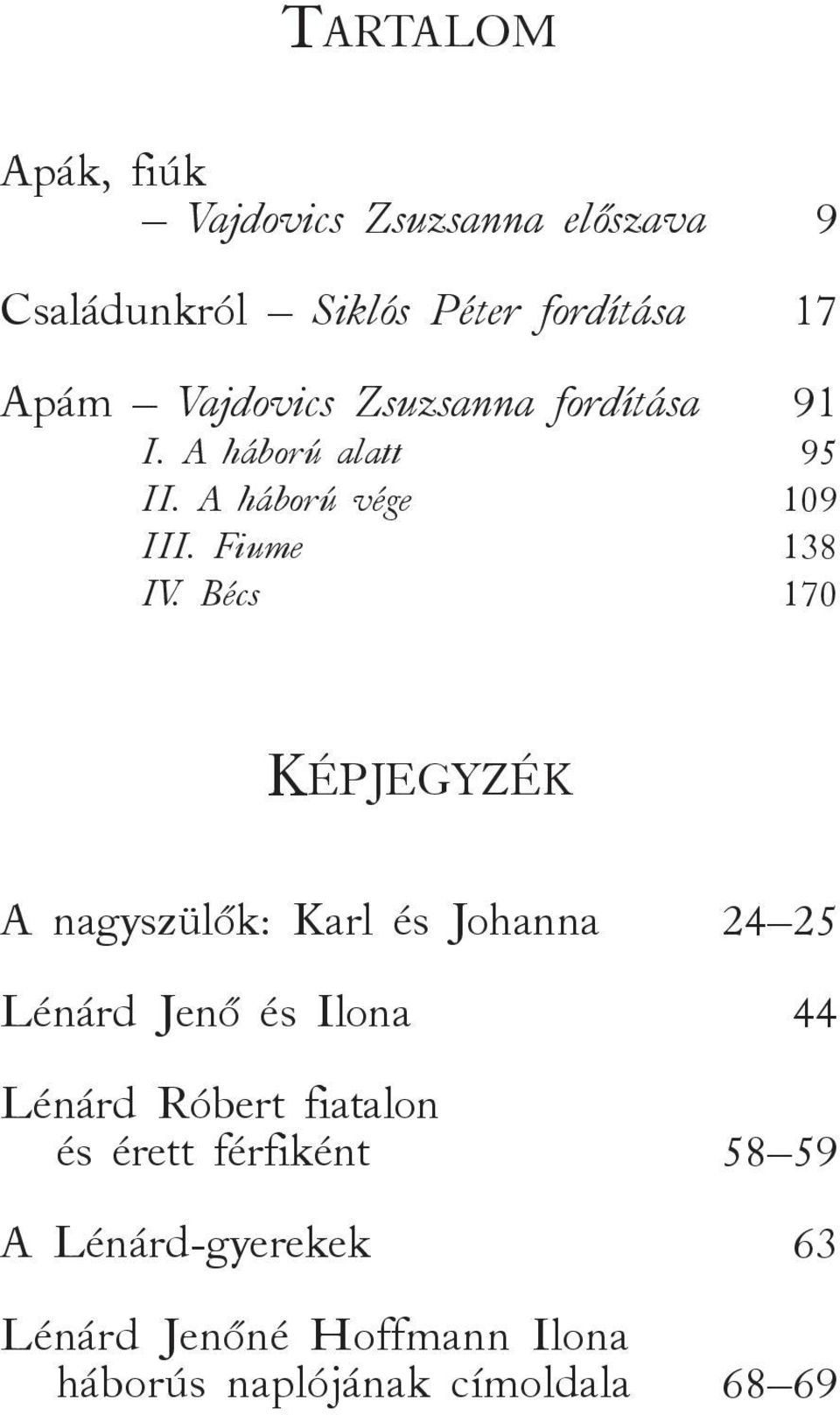 TARTALOM

Apák, fiúk
– Vajdovics Zsuzsanna előszava 9

Családunkról – Siklós Péter fordítása 17

Apám – Vajdovics Zsuzsanna fordítása 91
I. A háború alatt 95
II. A háború vége 109
III. Fiume 138
IV. Bécs 170

KÉPJEGYZÉK

A nagyszülők: Karl és Johanna 24–25

Lénárd Jenő és Ilona 44

Lénárd Róbert fiatalon
és érett férfiként 58–59

A Lénárd-gyerekek 63

Lénárd Jenőné Hoffmann Ilona
háborús naplójának címoldala 68–69